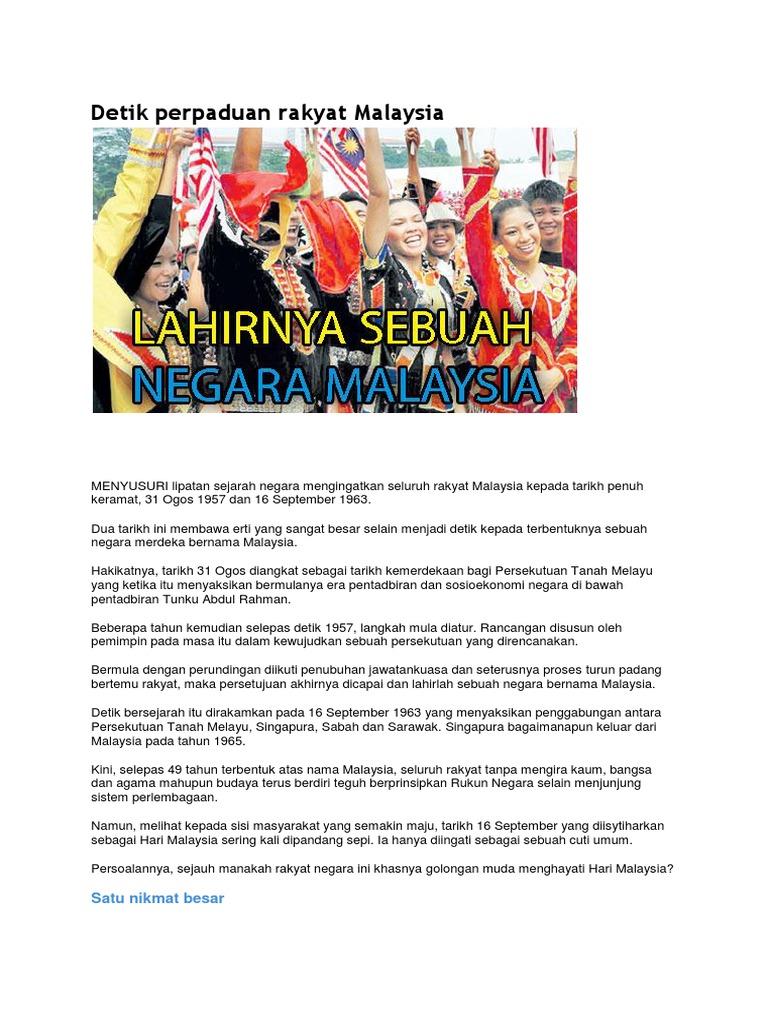 Detik perpaduan rakyat Malaysia

LAHIRNYA SEBUAH NEGARA MALAYSIA

MENYUSURI lipatan sejarah negara mengingatkan seluruh rakyat Malaysia kepada tarikh penuh keramat, 31 Ogos 1957 dan 16 September 1963.

Dua tarikh ini membawa erti yang sangat besar selain menjadi detik kepada terbentuknya sebuah negara merdeka bernama Malaysia.

Hakikatnya, tarikh 31 Ogos diangkat sebagai tarikh kemerdekaan bagi Persekutuan Tanah Melayu yang ketika itu menyaksikan bermulanya era pentadbiran dan sosioekonomi negara di bawah pentadbiran Tunku Abdul Rahman.

Beberapa tahun kemudian selepas detik 1957, langkah mula diatur. Rancangan disusun oleh pemimpin pada masa itu dalam kewujudkan sebuah persekutuan yang direncanakan.

Bermula dengan perundingan diikuti penubuhan jawatankuasa dan seterusnya proses turun padang bertemu rakyat, maka persetujuan akhirnya dicapai dan lahirlah sebuah negara bernama Malaysia.

Detik bersejarah itu dirakamkan pada 16 September 1963 yang menyaksikan penggabungan antara Persekutuan Tanah Melayu, Singapura, Sabah dan Sarawak. Singapura bagaimanapun keluar dari Malaysia pada tahun 1965.

Kini, selepas 49 tahun terbentuk atas nama Malaysia, seluruh rakyat tanpa mengira kaum, bangsa dan agama mahupun budaya terus berdiri teguh berprinsipkan Rukun Negara selain menjunjung sistem perlembagaan.

Namun, melihat kepada sisi masyarakat yang semakin maju, tarikh 16 September yang diisytiharkan sebagai Hari Malaysia sering kali dipandang sepi. Ia hanya diingati sebagai sebuah cuti umum.

Persoalannya, sejauh manakah rakyat negara ini khasnya golongan muda menghayati Hari Malaysia?

Satu nikmat besar